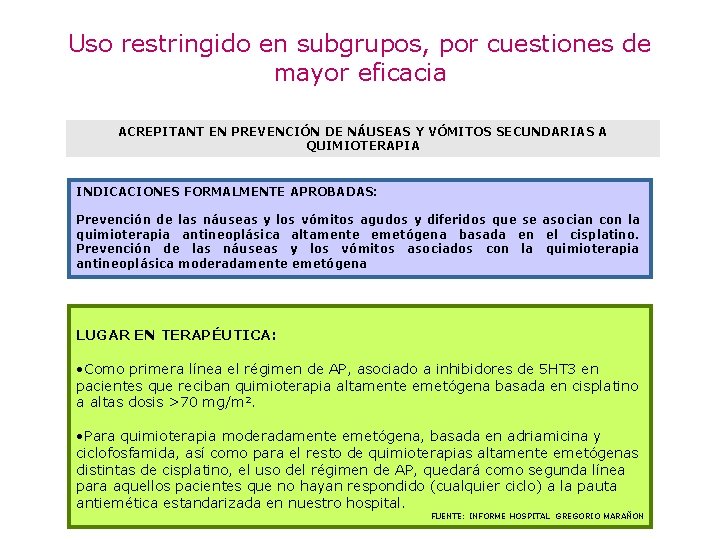 Uso restringido en subgrupos, por cuestiones de mayor eficacia

ACREPITANT EN PREVENCIÓN DE NÁUSEAS Y VÓMITOS SECUNDARIAS A QUIMIOTERAPIA

INDICACIONES FORMALMENTE APROBADAS:

Prevención de las náuseas y los vómitos agudos y diferidos que se asocian con la quimioterapia antineoplásica altamente emetógena basada en el cisplatino. Prevención de las náuseas y los vómitos asociados con la quimioterapia antineoplásica moderadamente emetógena

LUGAR EN TERAPÉUTICA:

•Como primera línea el régimen de AP, asociado a inhibidores de 5HT3 en pacientes que reciban quimioterapia altamente emetógena basada en cisplatino a altas dosis >70 mg/m².

•Para quimioterapia moderadamente emetógena, basada en adriamicina y ciclofosfamida, así como para el resto de quimioterapias altamente emetógenas distintas de cisplatino, el uso del régimen de AP, quedará como segunda línea para aquellos pacientes que no hayan respondido (cualquier ciclo) a la pauta antiemética estandarizada en nuestro hospital.

FUENTE: INFORME HOSPITAL GREGORIO MARAÑON